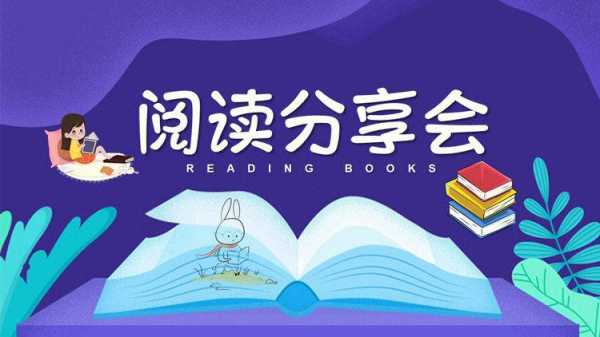 阅读分享会
READING BOOKS